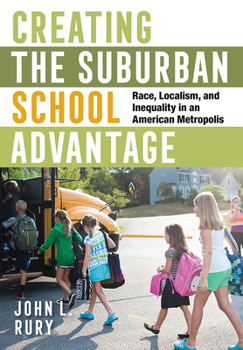 CREATING
THE SUBURBAN
SCHOOL
ADVANTAGE

Race, Localism, and Inequality in an American Metropolis

JOHN L.
RURY